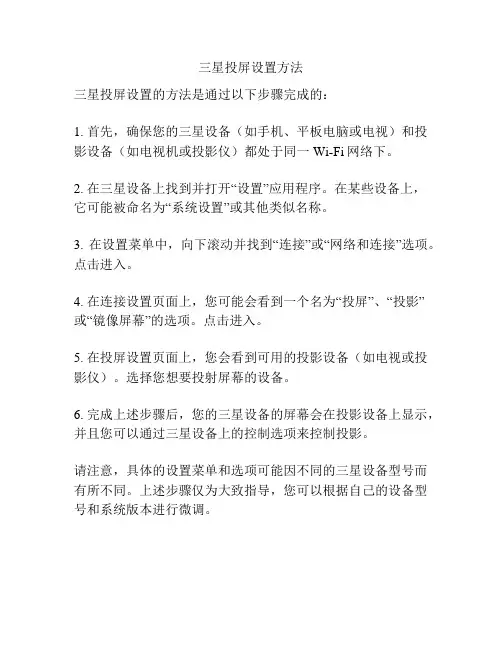 三星投屏设置方法

三星投屏设置的方法是通过以下步骤完成的：

1. 首先，确保您的三星设备（如手机、平板电脑或电视）和投影设备（如电视机或投影仪）都处于同一 Wi-Fi 网络下。

2. 在三星设备上找到并打开“设置”应用程序。在某些设备上，它可能被命名为“系统设置”或其他类似名称。

3. 在设置菜单中，向下滚动并找到“连接”或“网络和连接”选项。点击进入。

4. 在连接设置页面上，您可能会看到一个名为“投屏”、“投影”或“镜像屏幕”的选项。点击进入。

5. 在投屏设置页面上，您会看到可用的投影设备（如电视或投影仪）。选择您想要投射屏幕的设备。

6. 完成上述步骤后，您的三星设备的屏幕会在投影设备上显示，并且您可以通过三星设备上的控制选项来控制投影。

请注意，具体的设置菜单和选项可能因不同的三星设备型号而有所不同。上述步骤仅为大致指导，您可以根据自己的设备型号和系统版本进行微调。